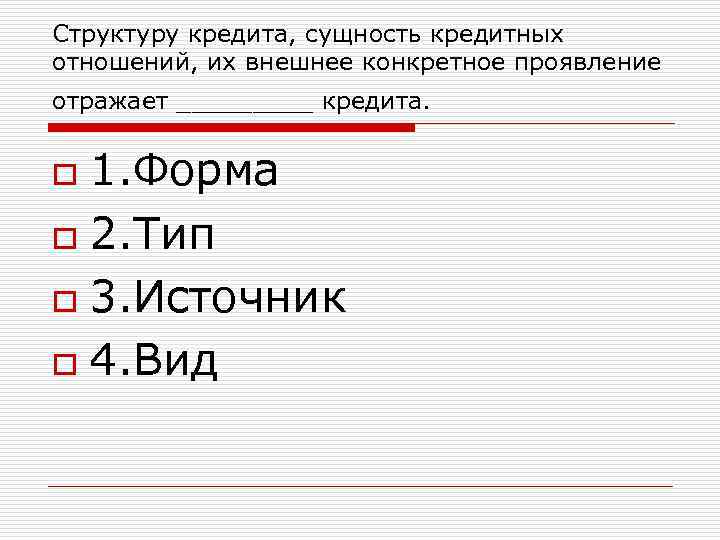 Структуру кредита, сущность кредитных отношений, их внешнее конкретное проявление отражает _________ кредита.

1.Форма

2.Тип

3.Источник

4.Вид